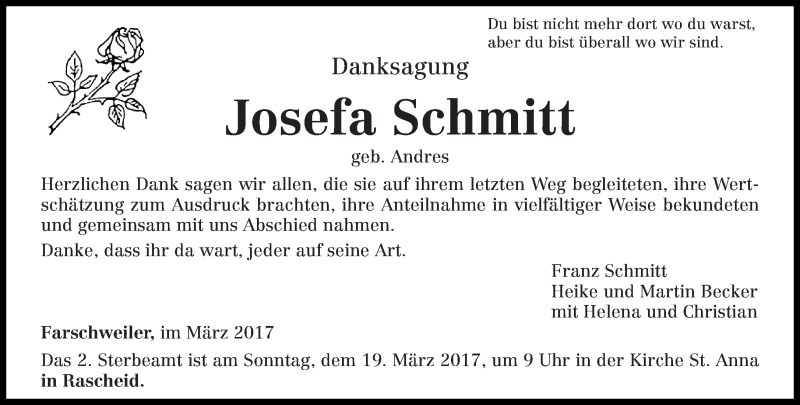 Du bist nicht mehr dort wo du warst,
aber du bist überall wo wir sind.

Danksagung

Josefa Schmitt

geb. Andres

Herzlichen Dank sagen wir allen, die sie auf ihrem letzten Weg begleiteten, ihre Wertschätzung zum Ausdruck brachten, ihre Anteilnahme in vielfältiger Weise bekundeten und gemeinsam mit uns Abschied nahmen.

Danke, dass ihr da wart, jeder auf seine Art.

Franz Schmitt
Heike und Martin Becker
mit Helena und Christian

Farschweiler, im März 2017

Das 2. Sterbeamt ist am Sonntag, dem 19. März 2017, um 9 Uhr in der Kirche St. Anna in Rascheid.